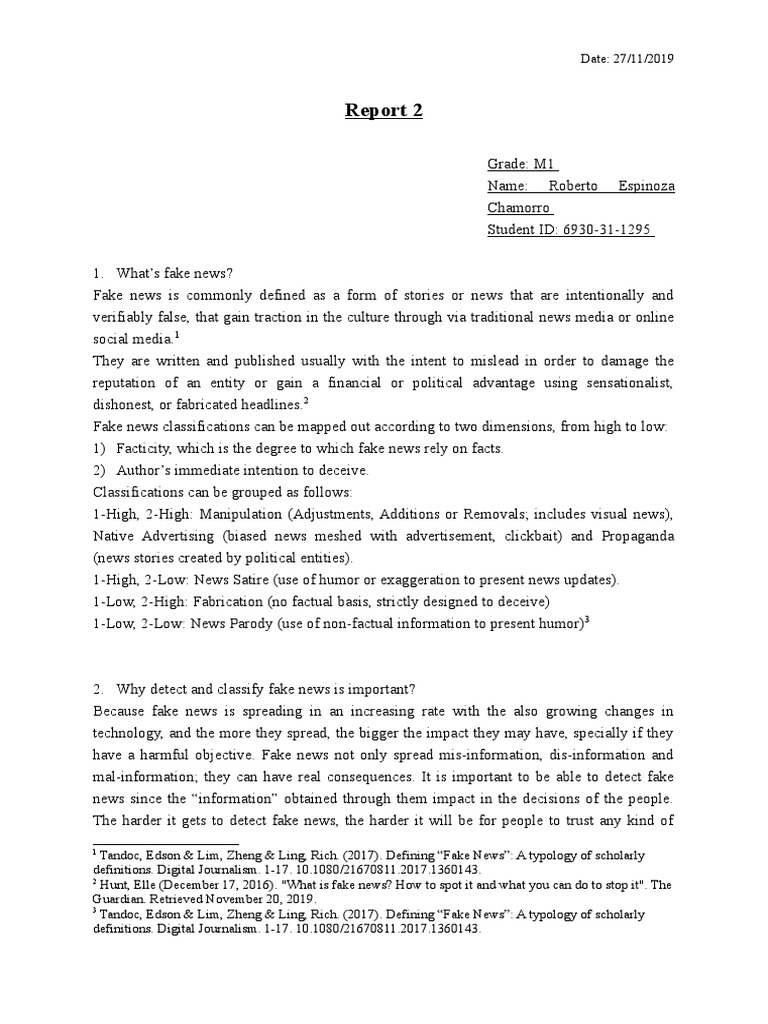 Date: 27/11/2019

Report 2

Grade: M1
Name: Roberto Espinoza Chamorro
Student ID: 6930-31-1295

1. What's fake news?
Fake news is commonly defined as a form of stories or news that are intentionally and verifiably false, that gain traction in the culture through via traditional news media or online social media.$^1$
They are written and published usually with the intent to mislead in order to damage the reputation of an entity or gain a financial or political advantage using sensationalist, dishonest, or fabricated headlines.$^2$
Fake news classifications can be mapped out according to two dimensions, from high to low:
1) Facticity, which is the degree to which fake news rely on facts.
2) Author's immediate intention to deceive.
Classifications can be grouped as follows:
1-High, 2-High: Manipulation (Adjustments, Additions or Removals; includes visual news), Native Advertising (biased news meshed with advertisement, clickbait) and Propaganda (news stories created by political entities).
1-High, 2-Low: News Satire (use of humor or exaggeration to present news updates).
1-Low, 2-High: Fabrication (no factual basis, strictly designed to deceive)
1-Low, 2-Low: News Parody (use of non-factual information to present humor)$^3$

2. Why detect and classify fake news is important?
Because fake news is spreading in an increasing rate with the also growing changes in technology, and the more they spread, the bigger the impact they may have, specially if they have a harmful objective. Fake news not only spread mis-information, dis-information and mal-information; they can have real consequences. It is important to be able to detect fake news since the "information" obtained through them impact in the decisions of the people. The harder it gets to detect fake news, the harder it will be for people to trust any kind of

$^1$ Tandoc, Edson & Lim, Zheng & Ling, Rich. (2017). Defining "Fake News": A typology of scholarly definitions. Digital Journalism. 1-17. 10.1080/21670811.2017.1360143.
$^2$ Hunt, Elle (December 17, 2016). "What is fake news? How to spot it and what you can do to stop it". The Guardian. Retrieved November 20, 2019.
$^3$ Tandoc, Edson & Lim, Zheng & Ling, Rich. (2017). Defining "Fake News": A typology of scholarly definitions. Digital Journalism. 1-17. 10.1080/21670811.2017.1360143.